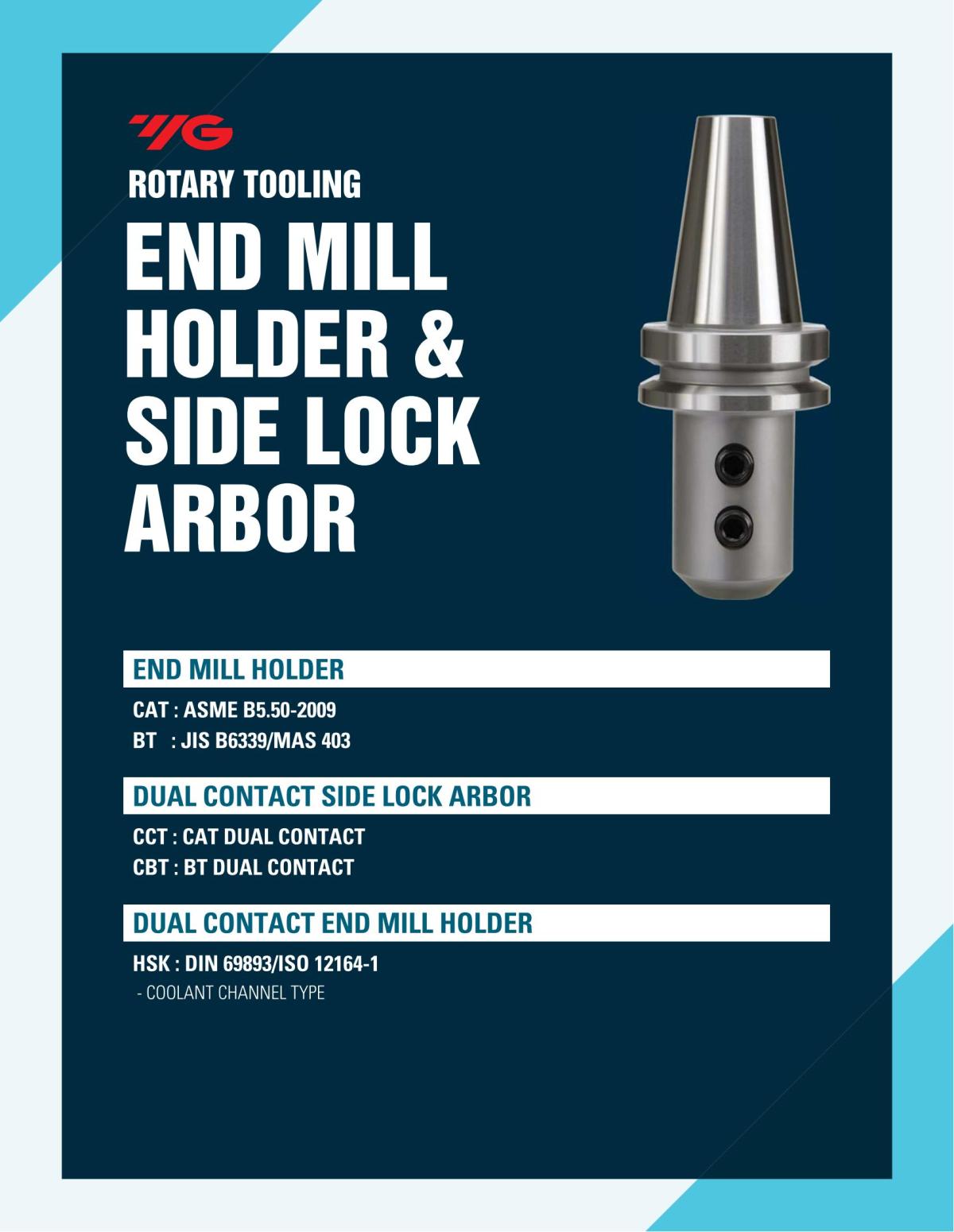 YG

ROTARY TOOLING

END MILL HOLDER & SIDE LOCK ARBOR

END MILL HOLDER

CAT : ASME B5.50-2009
BT : JIS B6339/MAS 403

DUAL CONTACT SIDE LOCK ARBOR

CCT : CAT DUAL CONTACT
CBT : BT DUAL CONTACT

DUAL CONTACT END MILL HOLDER

HSK : DIN 69893/ISO 12164-1
- COOLANT CHANNEL TYPE